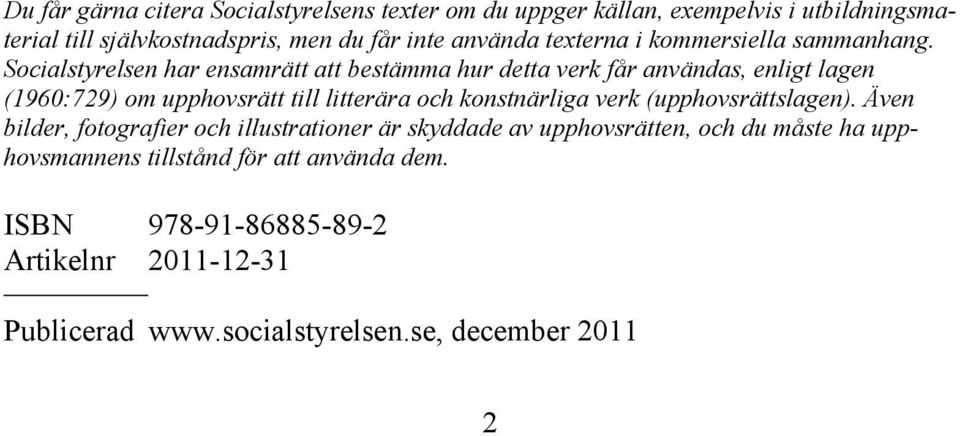 Du får gärna citera Socialstyrelsens texter om du uppger källan, exempelvis i utbildningsmaterial till självkostnadspris, men du får inte använda texterna i kommersiella sammanhang. Socialstyrelsen har ensamrätt att bestämma hur detta verk får användas, enligt lagen (1960:729) om upphovsrätt till litterära och konstnärliga verk (upphovsrättslagen). Även bilder, fotografier och illustrationer är skyddade av upphovsrätten, och du måste ha upphovsmannens tillstånd för att använda dem.

ISBN 978-91-86885-89-2
Artikelnr 2011-12-31

Publicerad www.socialstyrelsen.se, december 2011

2